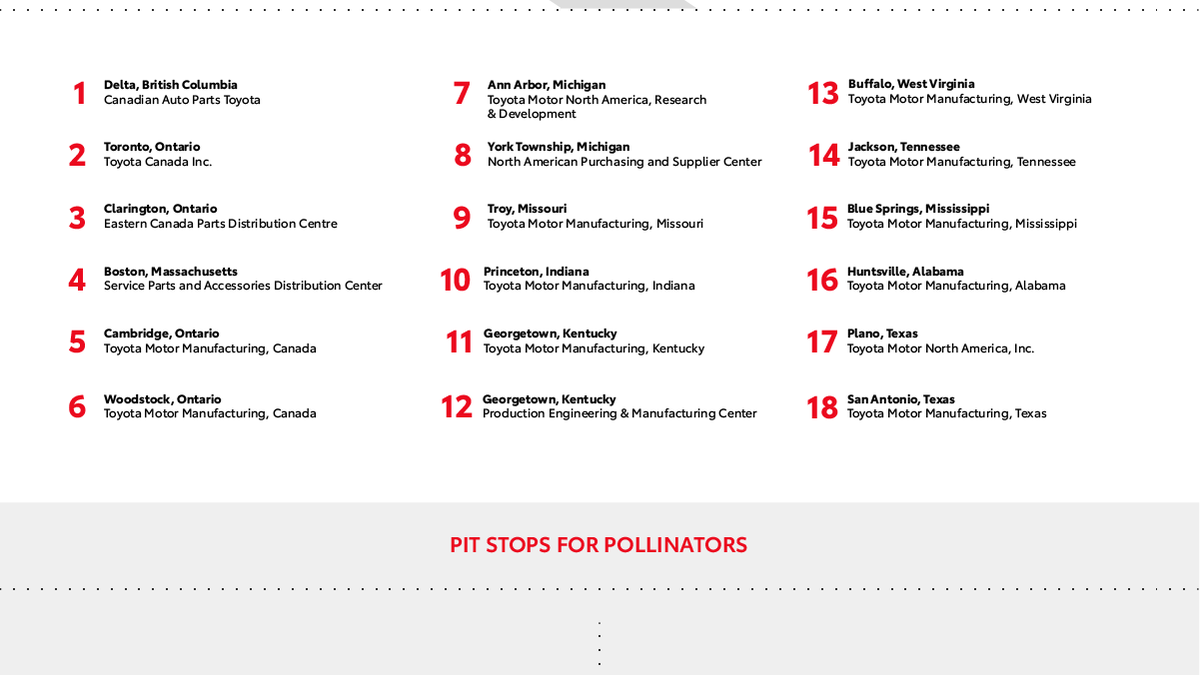 1 Delta, British Columbia
Canadian Auto Parts Toyota

2 Toronto, Ontario
Toyota Canada Inc.

3 Clarington, Ontario
Eastern Canada Parts Distribution Centre

4 Boston, Massachusetts
Service Parts and Accessories Distribution Center

5 Cambridge, Ontario
Toyota Motor Manufacturing, Canada

6 Woodstock, Ontario
Toyota Motor Manufacturing, Canada

7 Ann Arbor, Michigan
Toyota Motor North America, Research & Development

8 York Township, Michigan
North American Purchasing and Supplier Center

9 Troy, Missouri
Toyota Motor Manufacturing, Missouri

10 Princeton, Indiana
Toyota Motor Manufacturing, Indiana

11 Georgetown, Kentucky
Toyota Motor Manufacturing, Kentucky

12 Georgetown, Kentucky
Production Engineering & Manufacturing Center

13 Buffalo, West Virginia
Toyota Motor Manufacturing, West Virginia

14 Jackson, Tennessee
Toyota Motor Manufacturing, Tennessee

15 Blue Springs, Mississippi
Toyota Motor Manufacturing, Mississippi

16 Huntsville, Alabama
Toyota Motor Manufacturing, Alabama

17 Plano, Texas
Toyota Motor North America, Inc.

18 San Antonio, Texas
Toyota Motor Manufacturing, Texas

PIT STOPS FOR POLLINATORS